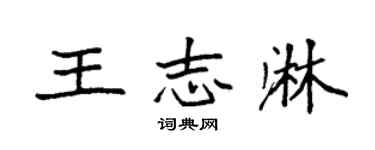 王志淋

词典网